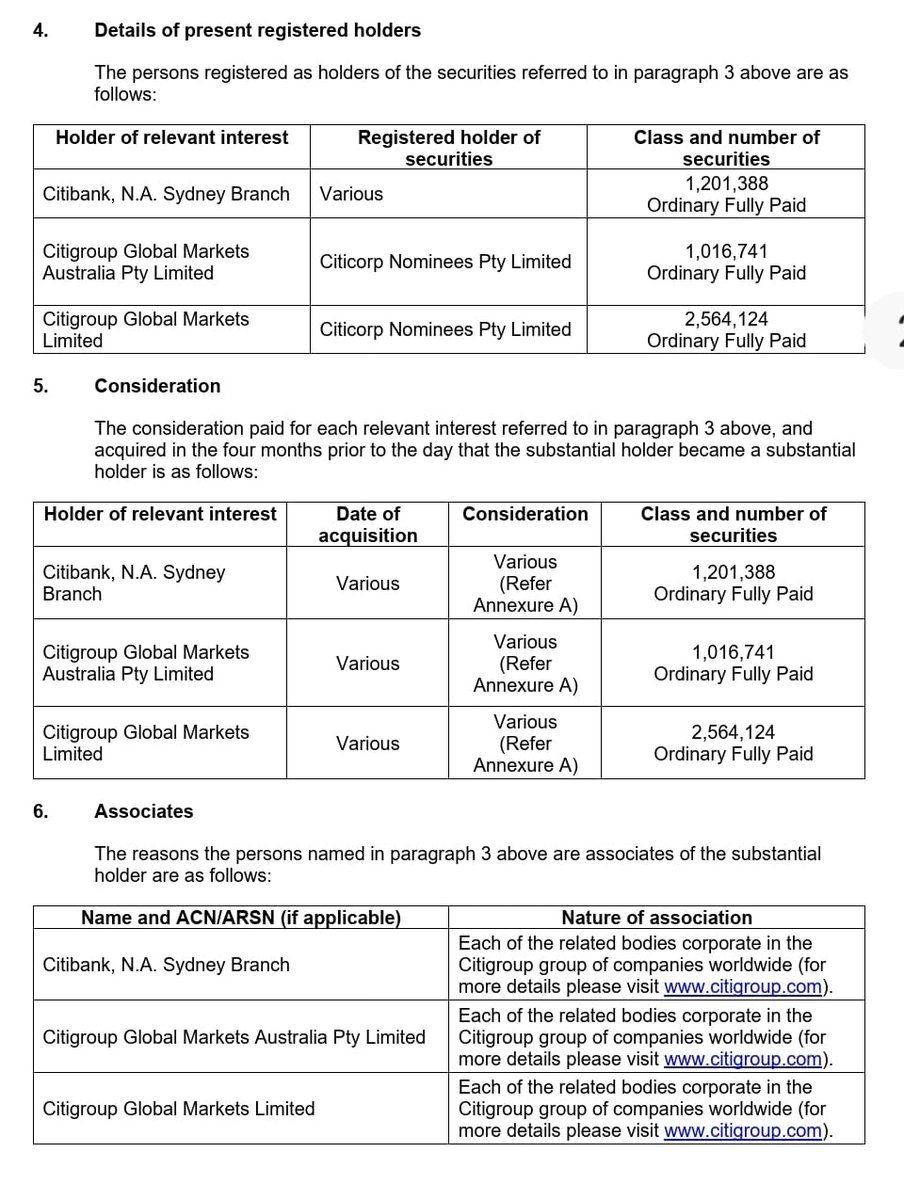 4. Details of present registered holders

The persons registered as holders of the securities referred to in paragraph 3 above are as follows:

| Holder of relevant interest | Registered holder of securities | Class and number of securities |
|---|---|---|
| Citibank, N.A. Sydney Branch | Various | 1,201,388 Ordinary Fully Paid |
| Citigroup Global Markets Australia Pty Limited | Citicorp Nominees Pty Limited | 1,016,741 Ordinary Fully Paid |
| Citigroup Global Markets Limited | Citicorp Nominees Pty Limited | 2,564,124 Ordinary Fully Paid |

5. Consideration

The consideration paid for each relevant interest referred to in paragraph 3 above, and acquired in the four months prior to the day that the substantial holder became a substantial holder is as follows:

| Holder of relevant interest | Date of acquisition | Consideration | Class and number of securities |
|---|---|---|---|
| Citibank, N.A. Sydney Branch | Various | Various (Refer Annexure A) | 1,201,388 Ordinary Fully Paid |
| Citigroup Global Markets Australia Pty Limited | Various | Various (Refer Annexure A) | 1,016,741 Ordinary Fully Paid |
| Citigroup Global Markets Limited | Various | Various (Refer Annexure A) | 2,564,124 Ordinary Fully Paid |

6. Associates

The reasons the persons named in paragraph 3 above are associates of the substantial holder are as follows:

| Name and ACN/ARSN (if applicable) | Nature of association |
|---|---|
| Citibank, N.A. Sydney Branch | Each of the related bodies corporate in the Citigroup group of companies worldwide (for more details please visit www.citigroup.com). |
| Citigroup Global Markets Australia Pty Limited | Each of the related bodies corporate in the Citigroup group of companies worldwide (for more details please visit www.citigroup.com). |
| Citigroup Global Markets Limited | Each of the related bodies corporate in the Citigroup group of companies worldwide (for more details please visit www.citigroup.com). |